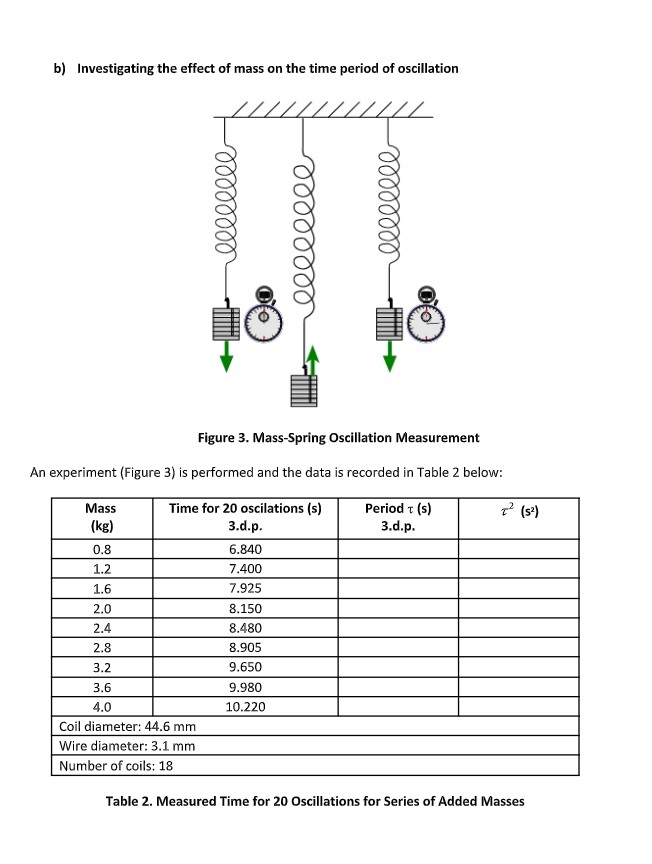 b) Investigating the effect of mass on the time period of oscillation

Figure 3. Mass-Spring Oscillation Measurement

An experiment (Figure 3) is performed and the data is recorded in Table 2 below:

| Mass (kg) | Time for 20 oscilations (s) 3.d.p. | Period $\tau$ (s) 3.d.p. | $\tau^2$ (s²) |
|---|---|---|---|
| 0.8 | 6.840 | | |
| 1.2 | 7.400 | | |
| 1.6 | 7.925 | | |
| 2.0 | 8.150 | | |
| 2.4 | 8.480 | | |
| 2.8 | 8.905 | | |
| 3.2 | 9.650 | | |
| 3.6 | 9.980 | | |
| 4.0 | 10.220 | | |
| Coil diameter: 44.6 mm | | | |
| Wire diameter: 3.1 mm | | | |
| Number of coils: 18 | | | |

Table 2. Measured Time for 20 Oscillations for Series of Added Masses